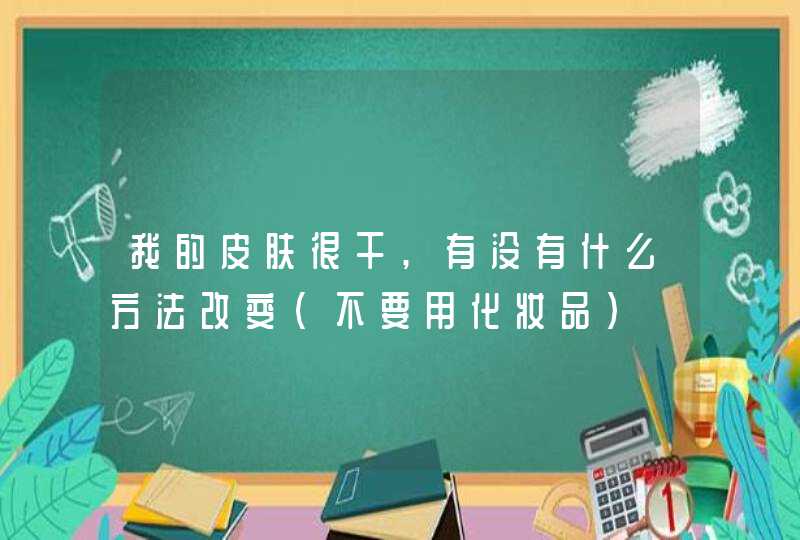 我的皮肤很干，有没有什么方法改变（不要用化妆品）